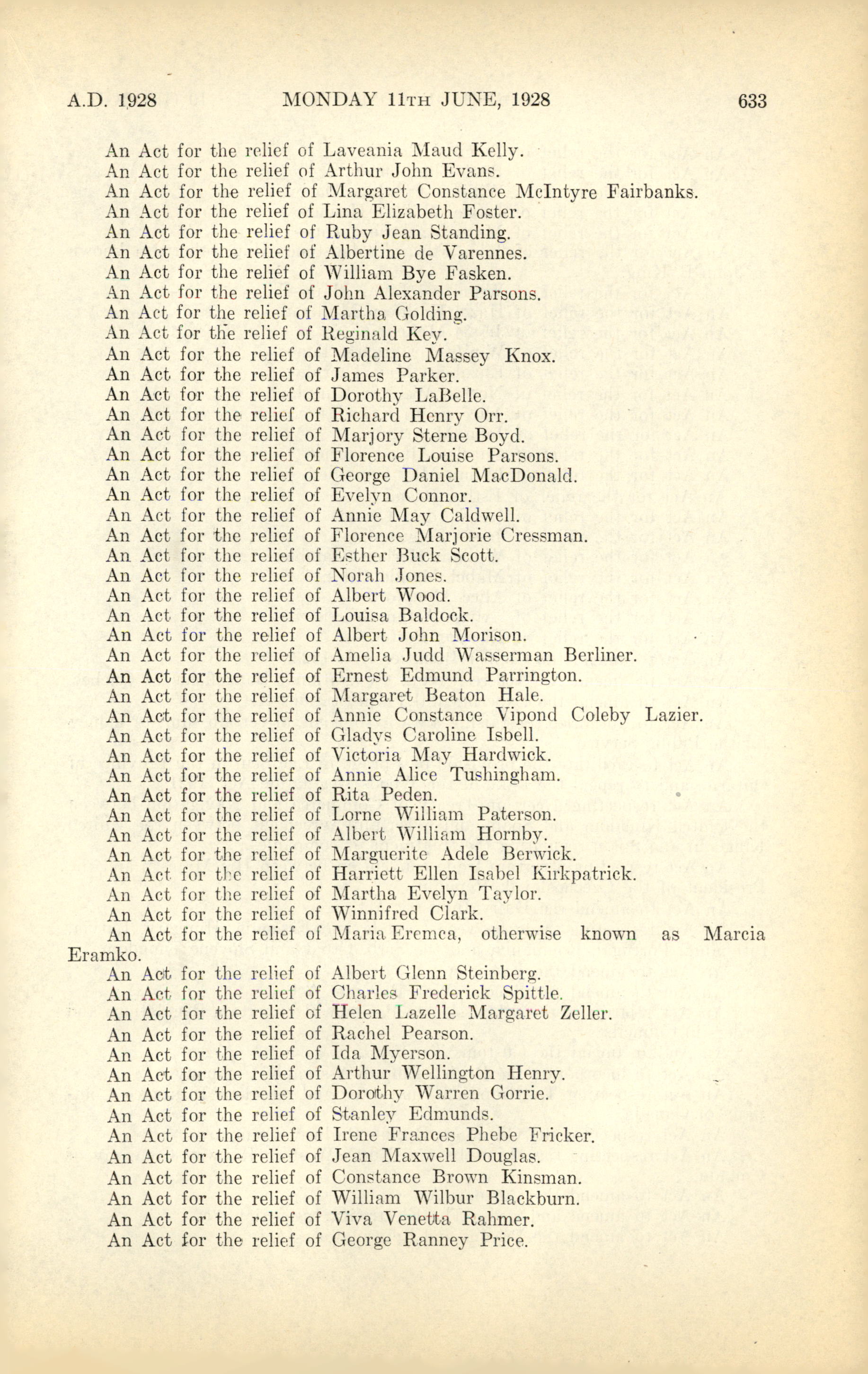 A.D. 1928 MONDAY 11TH JUNE, 1928 633

An Act for the relief of Laveania Maud Kelly.
An Act for the relief of Arthur John Evans.
An Act for the relief of Margaret Constance McIntyre Fairbanks.
An Act for the relief of Lina Elizabeth Foster.
An Act for the relief of Ruby Jean Standing.
An Act for the relief of Albertine de Varennes.
An Act for the relief of William Bye Fasken.
An Act for the relief of John Alexander Parsons.
An Act for the relief of Martha Golding.
An Act for the relief of Reginald Key.
An Act for the relief of Madeline Massey Knox.
An Act for the relief of James Parker.
An Act for the relief of Dorothy LaBelle.
An Act for the relief of Richard Henry Orr.
An Act for the relief of Marjory Sterne Boyd.
An Act for the relief of Florence Louise Parsons.
An Act for the relief of George Daniel MacDonald.
An Act for the relief of Evelyn Connor.
An Act for the relief of Annie May Caldwell.
An Act for the relief of Florence Marjorie Cressman.
An Act for the relief of Esther Buck Scott.
An Act for the relief of Norah Jones.
An Act for the relief of Albert Wood.
An Act for the relief of Louisa Baldock.
An Act for the relief of Albert John Morison.
An Act for the relief of Amelia Judd Wasserman Berliner.
An Act for the relief of Ernest Edmund Parrington.
An Act for the relief of Margaret Beaton Hale.
An Act for the relief of Annie Constance Vipond Coleby Lazier.
An Act for the relief of Gladys Caroline Isbell.
An Act for the relief of Victoria May Hardwick.
An Act for the relief of Annie Alice Tushingham.
An Act for the relief of Rita Peden.
An Act for the relief of Lorne William Paterson.
An Act for the relief of Albert William Hornby.
An Act for the relief of Marguerite Adele Berwick.
An Act for the relief of Harriett Ellen Isabel Kirkpatrick.
An Act for the relief of Martha Evelyn Taylor.
An Act for the relief of Winnifred Clark.
An Act for the relief of Maria Eremca, otherwise known as Marcia Eramko.
An Act for the relief of Albert Glenn Steinberg.
An Act for the relief of Charles Frederick Spittle.
An Act for the relief of Helen Lazelle Margaret Zeller.
An Act for the relief of Rachel Pearson.
An Act for the relief of Ida Myerson.
An Act for the relief of Arthur Wellington Henry.
An Act for the relief of Dorothy Warren Gorrie.
An Act for the relief of Stanley Edmunds.
An Act for the relief of Irene Frances Phebe Fricker.
An Act for the relief of Jean Maxwell Douglas.
An Act for the relief of Constance Brown Kinsman.
An Act for the relief of William Wilbur Blackburn.
An Act for the relief of Viva Venetta Rahmer.
An Act for the relief of George Ranney Price.